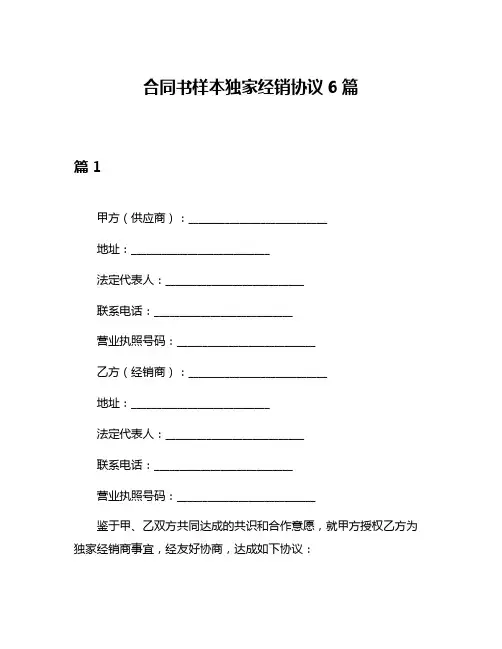 合同书样本独家经销协议 6 篇

篇 1

甲方（供应商）：________________________

地址：________________________

法定代表人：________________________

联系电话：________________________

营业执照号码：________________________

乙方（经销商）：________________________

地址：________________________

法定代表人：________________________

联系电话：________________________

营业执照号码：________________________

鉴于甲、乙双方共同达成的共识和合作意愿，就甲方授权乙方为独家经销商事宜，经友好协商，达成如下协议：